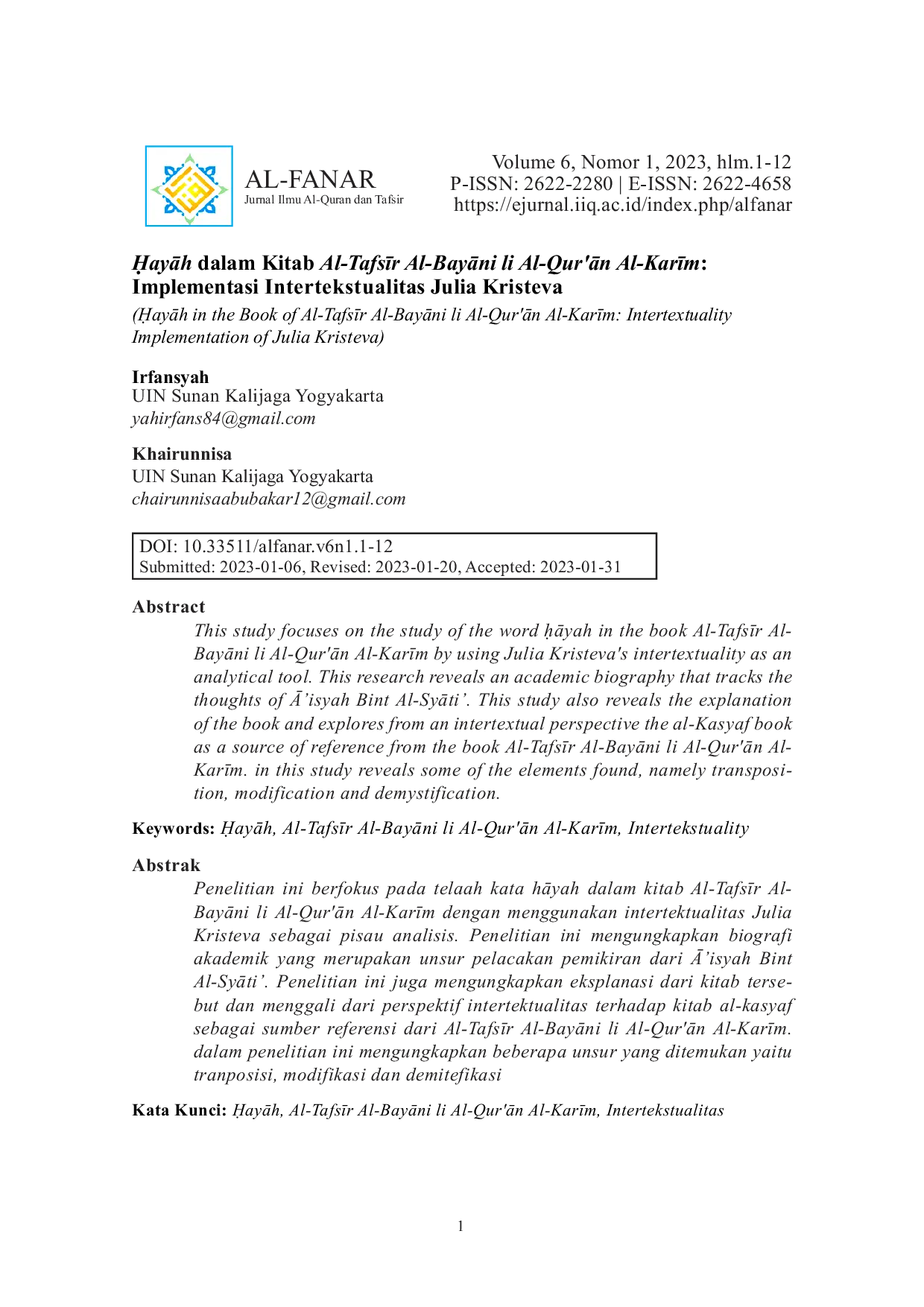 AL-FANAR
Jurnal Ilmu Al-Quran dan Tafsir

Volume 6, Nomor 1, 2023, hlm.1-12
P-ISSN: 2622-2280 | E-ISSN: 2622-4658
https://ejurnal.iiq.ac.id/index.php/alfanar

Ḥayāh dalam Kitab Al-Tafsīr Al-Bayāni li Al-Qur'ān Al-Karīm: Implementasi Intertekstualitas Julia Kristeva

(Ḥayāh in the Book of Al-Tafsīr Al-Bayāni li Al-Qur'ān Al-Karīm: Intertextuality Implementation of Julia Kristeva)

Irfansyah
UIN Sunan Kalijaga Yogyakarta
yahirfans84@gmail.com

Khairunnisa
UIN Sunan Kalijaga Yogyakarta
chairunnisaabubakar12@gmail.com

DOI: 10.33511/alfanar.v6n1.1-12
Submitted: 2023-01-06, Revised: 2023-01-20, Accepted: 2023-01-31

Abstract
This study focuses on the study of the word ḥāyah in the book Al-Tafsīr Al-Bayāni li Al-Qur'ān Al-Karīm by using Julia Kristeva's intertextuality as an analytical tool. This research reveals an academic biography that tracks the thoughts of Ā'isyah Bint Al-Syāti'. This study also reveals the explanation of the book and explores from an intertextual perspective the al-Kasyaf book as a source of reference from the book Al-Tafsīr Al-Bayāni li Al-Qur'ān Al-Karīm. in this study reveals some of the elements found, namely transposition, modification and demystification.

Keywords: Ḥayāh, Al-Tafsīr Al-Bayāni li Al-Qur'ān Al-Karīm, Intertekstuality

Abstrak
Penelitian ini berfokus pada telaah kata hāyah dalam kitab Al-Tafsīr Al-Bayāni li Al-Qur'ān Al-Karīm dengan menggunakan intertektualitas Julia Kristeva sebagai pisau analisis. Penelitian ini mengungkapkan biografi akademik yang merupakan unsur pelacakan pemikiran dari Ā'isyah Bint Al-Syāti'. Penelitian ini juga mengungkapkan eksplanasi dari kitab tersebut dan menggali dari perspektif intertektualitas terhadap kitab al-kasyaf sebagai sumber referensi dari Al-Tafsīr Al-Bayāni li Al-Qur'ān Al-Karīm. dalam penelitian ini mengungkapkan beberapa unsur yang ditemukan yaitu tranposisi, modifikasi dan demitefikasi

Kata Kunci: Ḥayāh, Al-Tafsīr Al-Bayāni li Al-Qur'ān Al-Karīm, Intertekstualitas

1